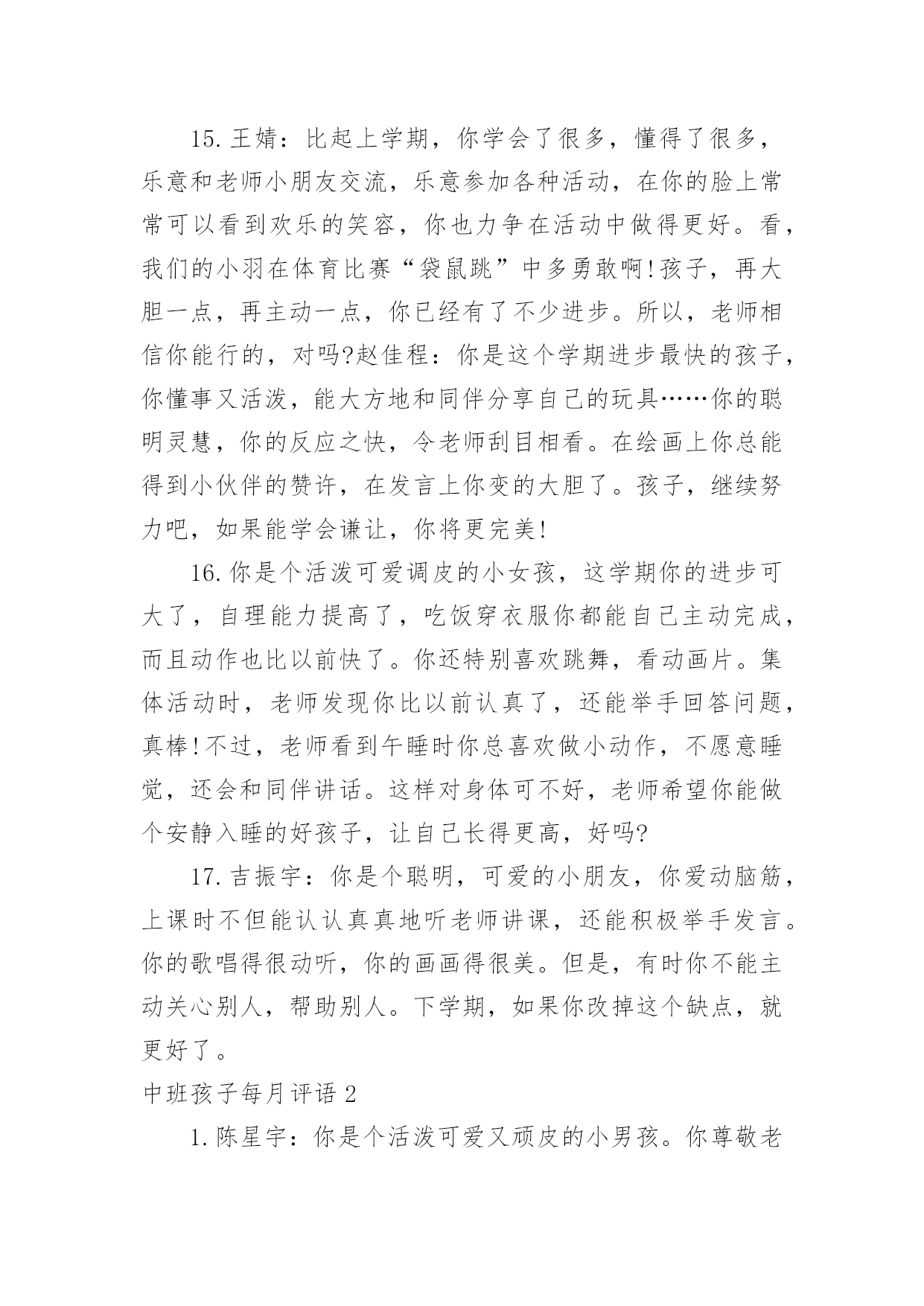 15.王婧：比起上学期，你学会了很多，懂得了很多，乐意和老师小朋友交流，乐意参加各种活动，在你的脸上常常可以看到欢乐的笑容，你也力争在活动中做得更好。看，我们的小羽在体育比赛“袋鼠跳”中多勇敢啊!孩子，再大胆一点，再主动一点，你已经有了不少进步。所以，老师相信你能行的，对吗?赵佳程：你是这个学期进步最快的孩子，你懂事又活泼，能大方地和同伴分享自己的玩具……你的聪明灵慧，你的反应之快，令老师刮目相看。在绘画上你总能得到小伙伴的赞许，在发言上你变的大胆了。孩子，继续努力吧，如果能学会谦让，你将更完美!

16.你是个活泼可爱调皮的小女孩，这学期你的进步可大了，自理能力提高了，吃饭穿衣服你都能自己主动完成，而且动作也比以前快了。你还特别喜欢跳舞，看动画片。集体活动时，老师发现你比以前认真了，还能举手回答问题，真棒!不过，老师看到午睡时你总喜欢做小动作，不愿意睡觉，还会和同伴讲话。这样对身体可不好，老师希望你能做个安静入睡的好孩子，让自己长得更高，好吗?

17.吉振宇：你是个聪明，可爱的小朋友，你爱动脑筋，上课时不但能认认真真地听老师讲课，还能积极举手发言。你的歌唱得很动听，你的画画得很美。但是，有时你不能主动关心别人，帮助别人。下学期，如果你改掉这个缺点，就更好了。

中班孩子每月评语 2

1.陈星宇：你是个活泼可爱又顽皮的小男孩。你尊敬老